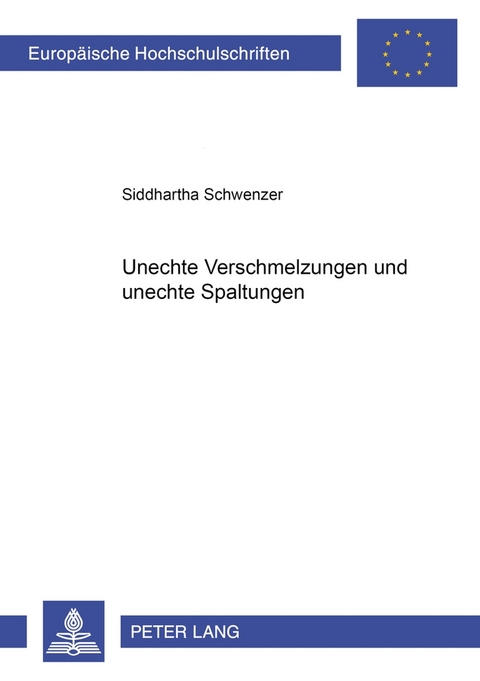 Europäische Hochschulschriften

Siddhartha Schwenzer

Unechte Verschmelzungen und unechte Spaltungen

PETER LANG